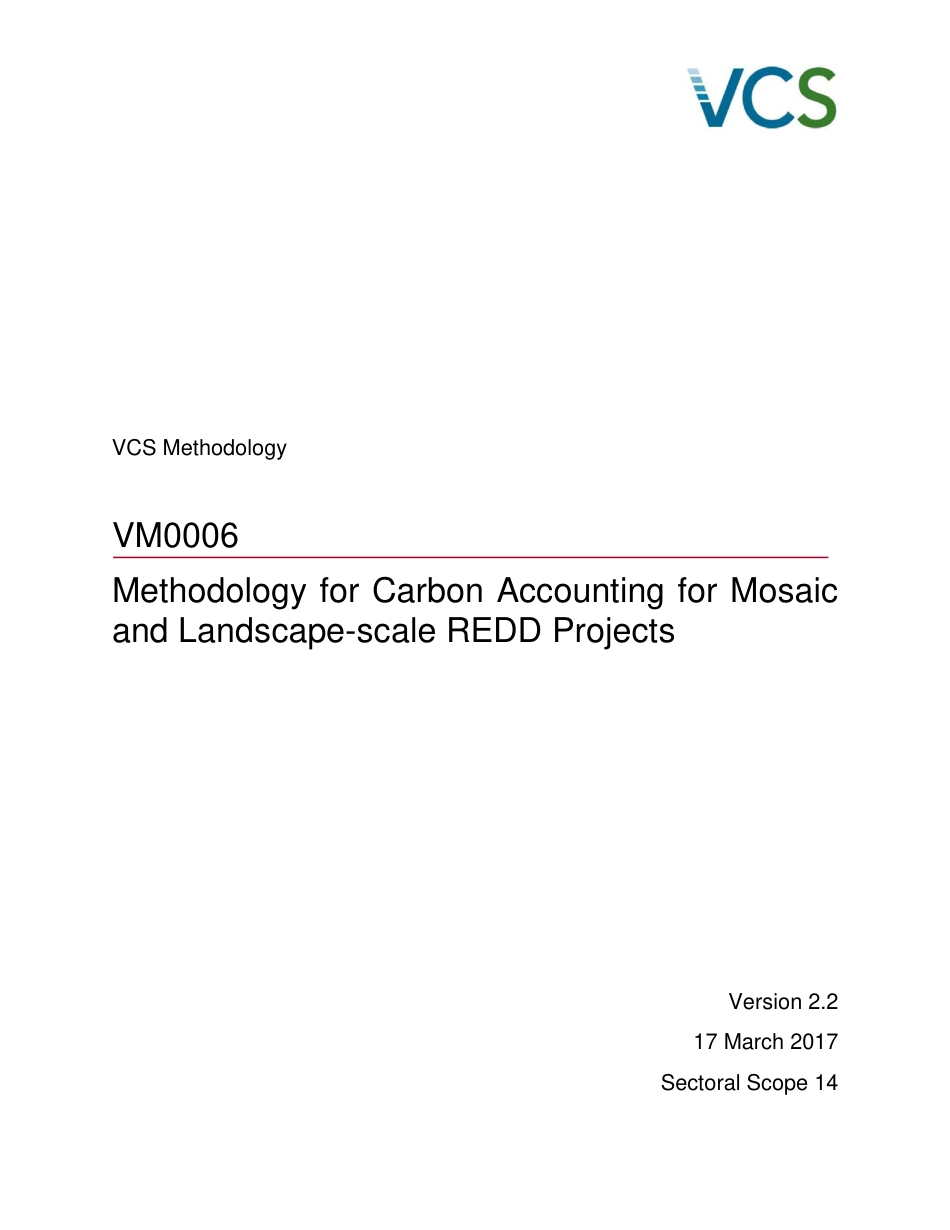 VCS

VCS Methodology

VM0006

Methodology for Carbon Accounting for Mosaic and Landscape-scale REDD Projects

Version 2.2

17 March 2017

Sectoral Scope 14